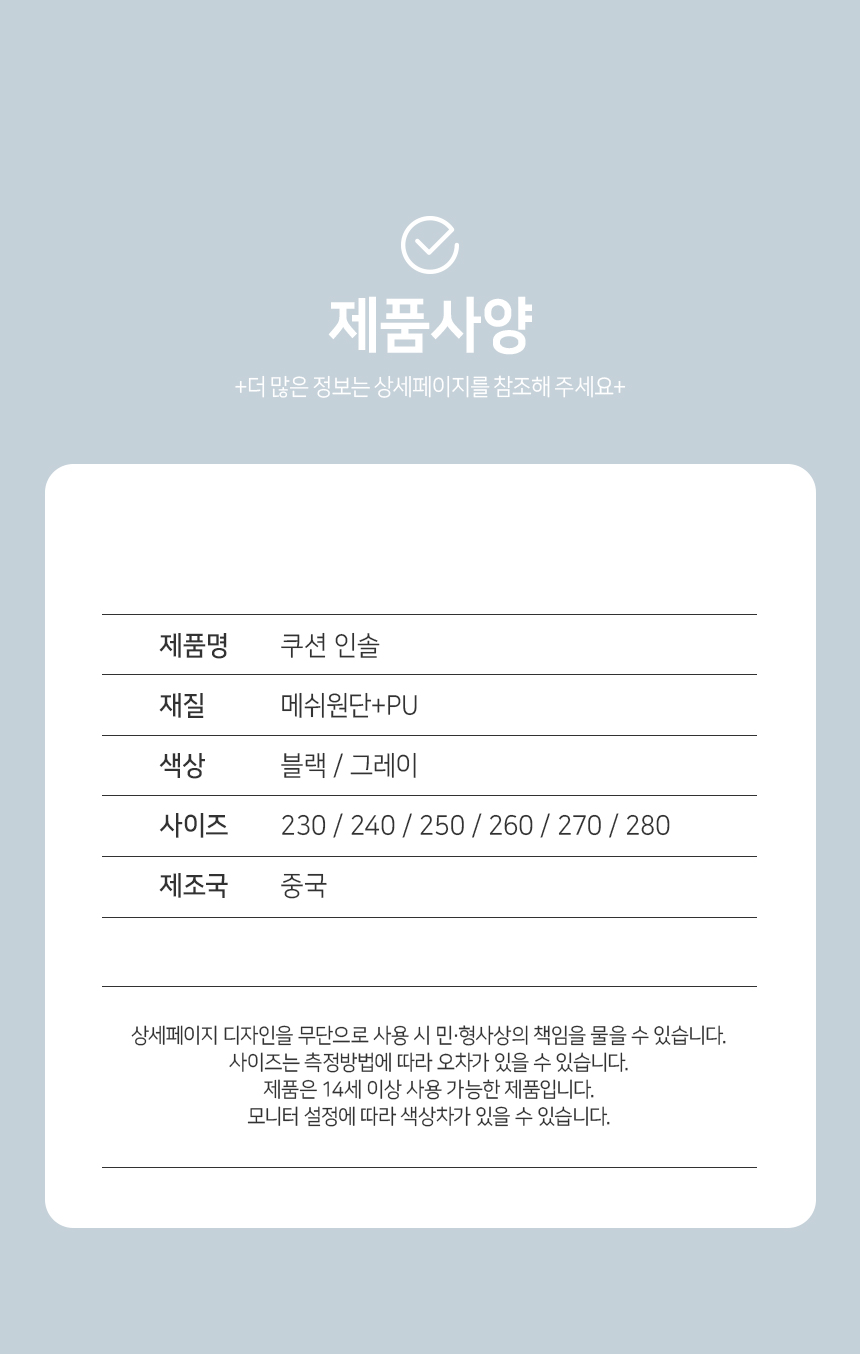 제품사양

+더 많은 정보는 상세페이지를 참조해 주세요+

| 제품명 | 쿠션 인솔 |
|---|---|
| 재질 | 메쉬원단+PU |
| 색상 | 블랙 / 그레이 |
| 사이즈 | 230 / 240 / 250 / 260 / 270 / 280 |
| 제조국 | 중국 |

상세페이지 디자인을 무단으로 사용 시 민·형사상의 책임을 물을 수 있습니다.
사이즈는 측정방법에 따라 오차가 있을 수 있습니다.
제품은 14세 이상 사용 가능한 제품입니다.
모니터 설정에 따라 색상차가 있을 수 있습니다.